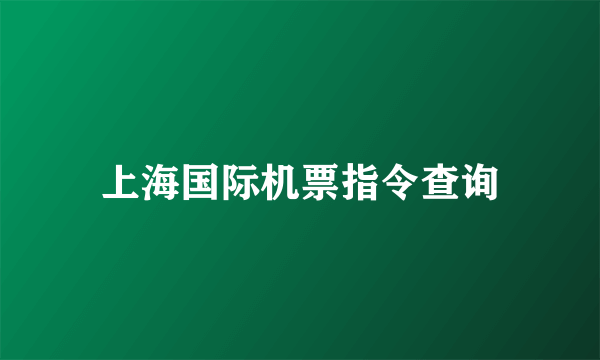 上海国际机票指令查询